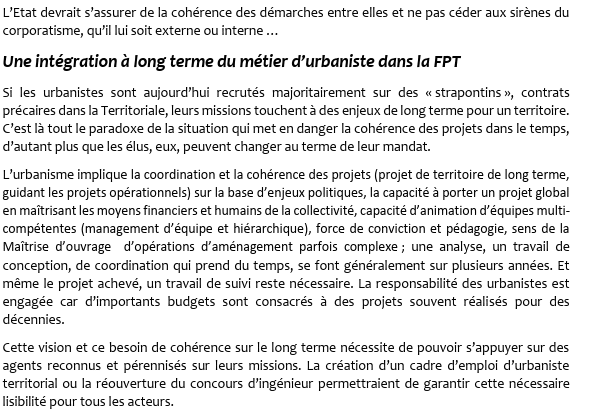 L'Etat devrait s'assurer de la cohérence des démarches entre elles et ne pas céder aux sirènes du corporatisme, qu'il lui soit externe ou interne …

Une intégration à long terme du métier d'urbaniste dans la FPT

Si les urbanistes sont aujourd'hui recrutés majoritairement sur des « strapontins », contrats précaires dans la Territoriale, leurs missions touchent à des enjeux de long terme pour un territoire. C'est là tout le paradoxe de la situation qui met en danger la cohérence des projets dans le temps, d'autant plus que les élus, eux, peuvent changer au terme de leur mandat.

L'urbanisme implique la coordination et la cohérence des projets (projet de territoire de long terme, guidant les projets opérationnels) sur la base d'enjeux politiques, la capacité à porter un projet global en maîtrisant les moyens financiers et humains de la collectivité, capacité d'animation d'équipes multi-compétentes (management d'équipe et hiérarchique), force de conviction et pédagogie, sens de la Maîtrise d'ouvrage d'opérations d'aménagement parfois complexe ; une analyse, un travail de conception, de coordination qui prend du temps, se font généralement sur plusieurs années. Et même le projet achevé, un travail de suivi reste nécessaire. La responsabilité des urbanistes est engagée car d'importants budgets sont consacrés à des projets souvent réalisés pour des décennies.

Cette vision et ce besoin de cohérence sur le long terme nécessite de pouvoir s'appuyer sur des agents reconnus et pérennisés sur leurs missions. La création d'un cadre d'emploi d'urbaniste territorial ou la réouverture du concours d'ingénieur permettraient de garantir cette nécessaire lisibilité pour tous les acteurs.